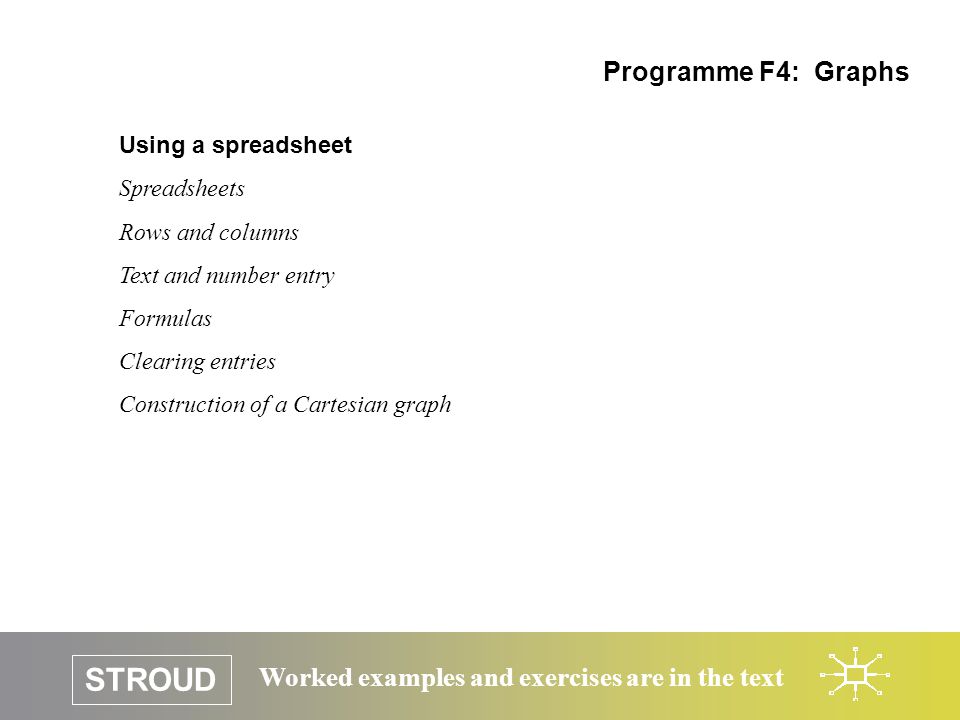 Programme F4: Graphs

Using a spreadsheet

Spreadsheets

Rows and columns

Text and number entry

Formulas

Clearing entries

Construction of a Cartesian graph

STROUD

Worked examples and exercises are in the text